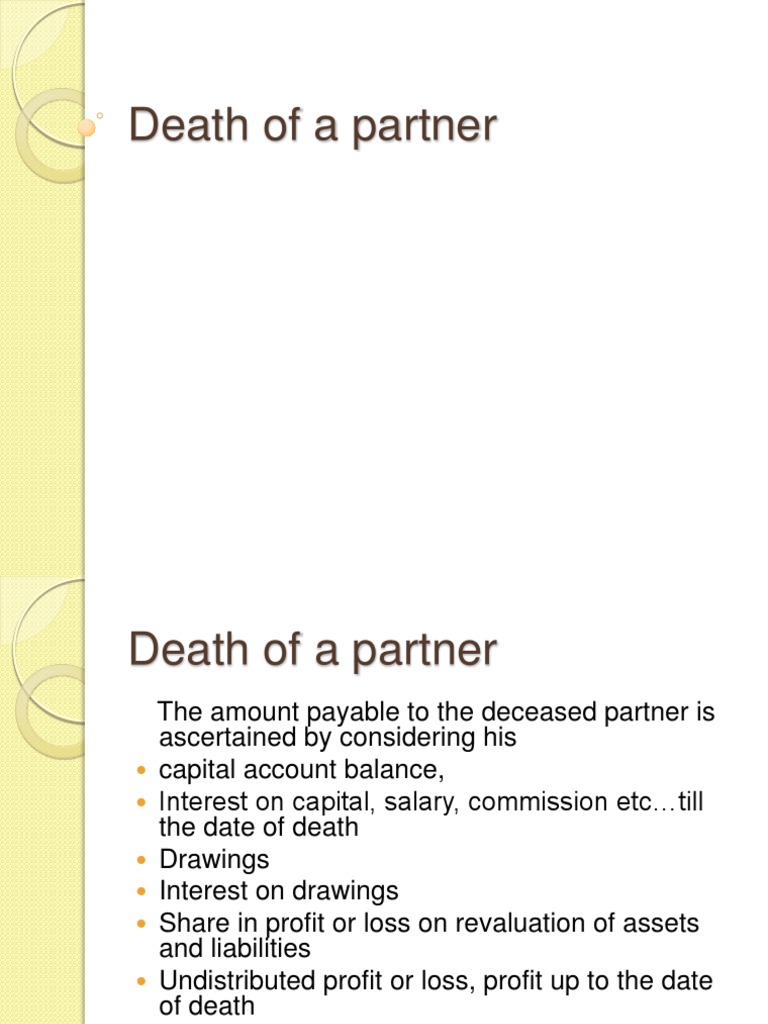 Death of a partner

Death of a partner

The amount payable to the deceased partner is ascertained by considering his

- capital account balance,
- Interest on capital, salary, commission etc…till the date of death
- Drawings
- Interest on drawings
- Share in profit or loss on revaluation of assets and liabilities
- Undistributed profit or loss, profit up to the date of death